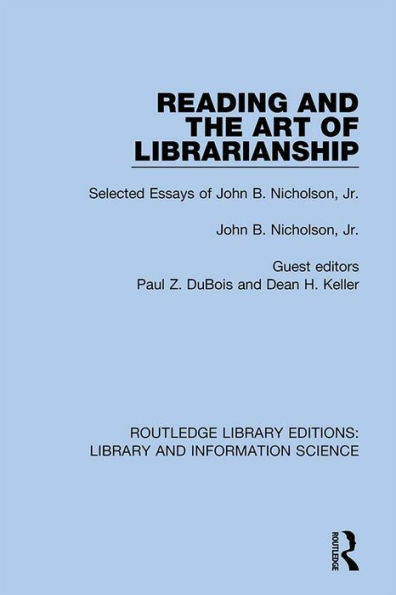 READING AND THE ART OF LIBRARIANSHIP

Selected Essays of John B. Nicholson, Jr.

John B. Nicholson, Jr.

Guest editors
Paul Z. DuBois and Dean H. Keller

ROUTLEDGE LIBRARY EDITIONS: LIBRARY AND INFORMATION SCIENCE

ROUTLEDGE